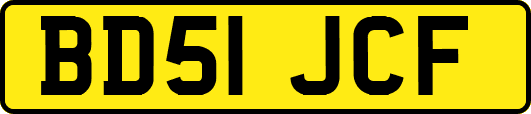 BD51 JCF